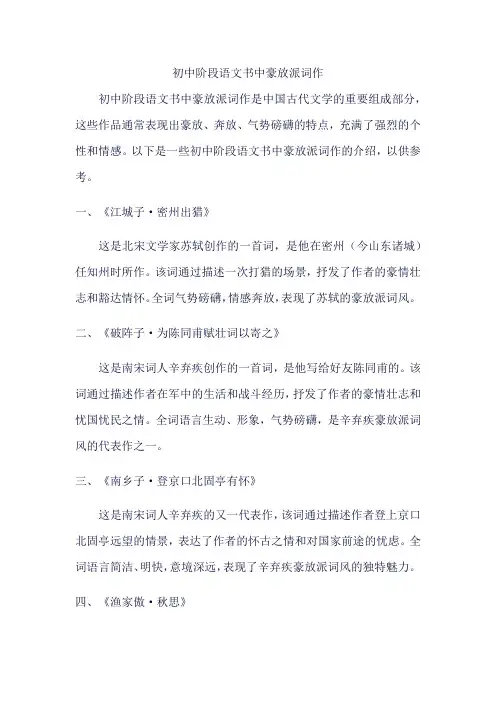 初中阶段语文书中豪放派词作

初中阶段语文书中豪放派词作是中国古代文学的重要组成部分，这些作品通常表现出豪放、奔放、气势磅礴的特点，充满了强烈的个性和情感。以下是一些初中阶段语文书中豪放派词作的介绍，以供参考。

一、《江城子·密州出猎》

这是北宋文学家苏轼创作的一首词，是他在密州（今山东诸城）任知州时所作。该词通过描述一次打猎的场景，抒发了作者的豪情壮志和豁达情怀。全词气势磅礴，情感奔放，表现了苏轼的豪放派词风。

二、《破阵子·为陈同甫赋壮词以寄之》

这是南宋词人辛弃疾创作的一首词，是他写给好友陈同甫的。该词通过描述作者在军中的生活和战斗经历，抒发了作者的豪情壮志和忧国忧民之情。全词语言生动、形象，气势磅礴，是辛弃疾豪放派词风的代表作之一。

三、《南乡子·登京口北固亭有怀》

这是南宋词人辛弃疾的又一代表作，该词通过描述作者登上京口北固亭远望的情景，表达了作者的怀古之情和对国家前途的忧虑。全词语言简洁、明快，意境深远，表现了辛弃疾豪放派词风的独特魅力。

四、《渔家傲·秋思》